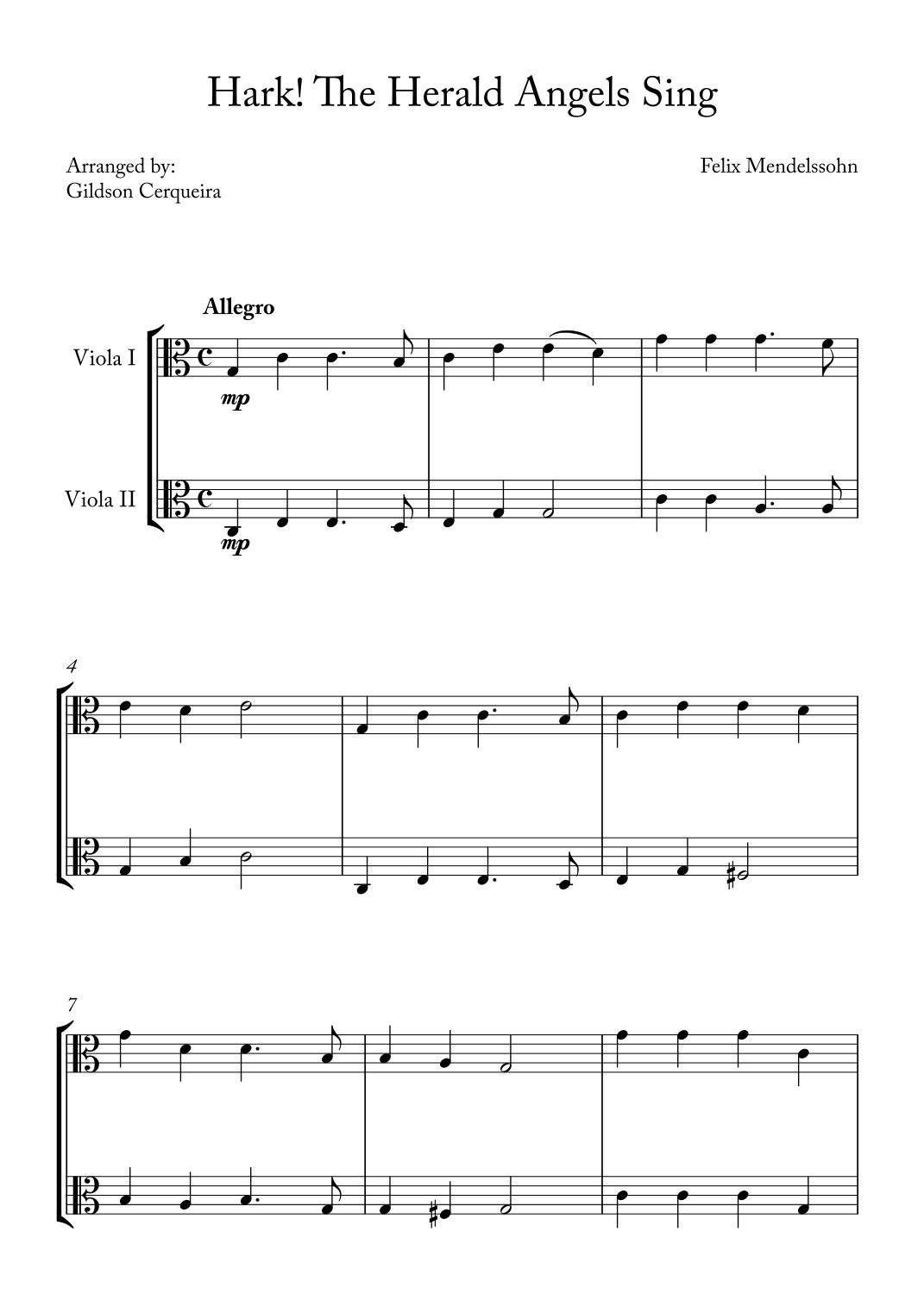 Hark! The Herald Angels Sing

Arranged by:
Gildson Cerqueira

Felix Mendelssohn

Allegro

Viola I

mp

Viola II

mp

4

7